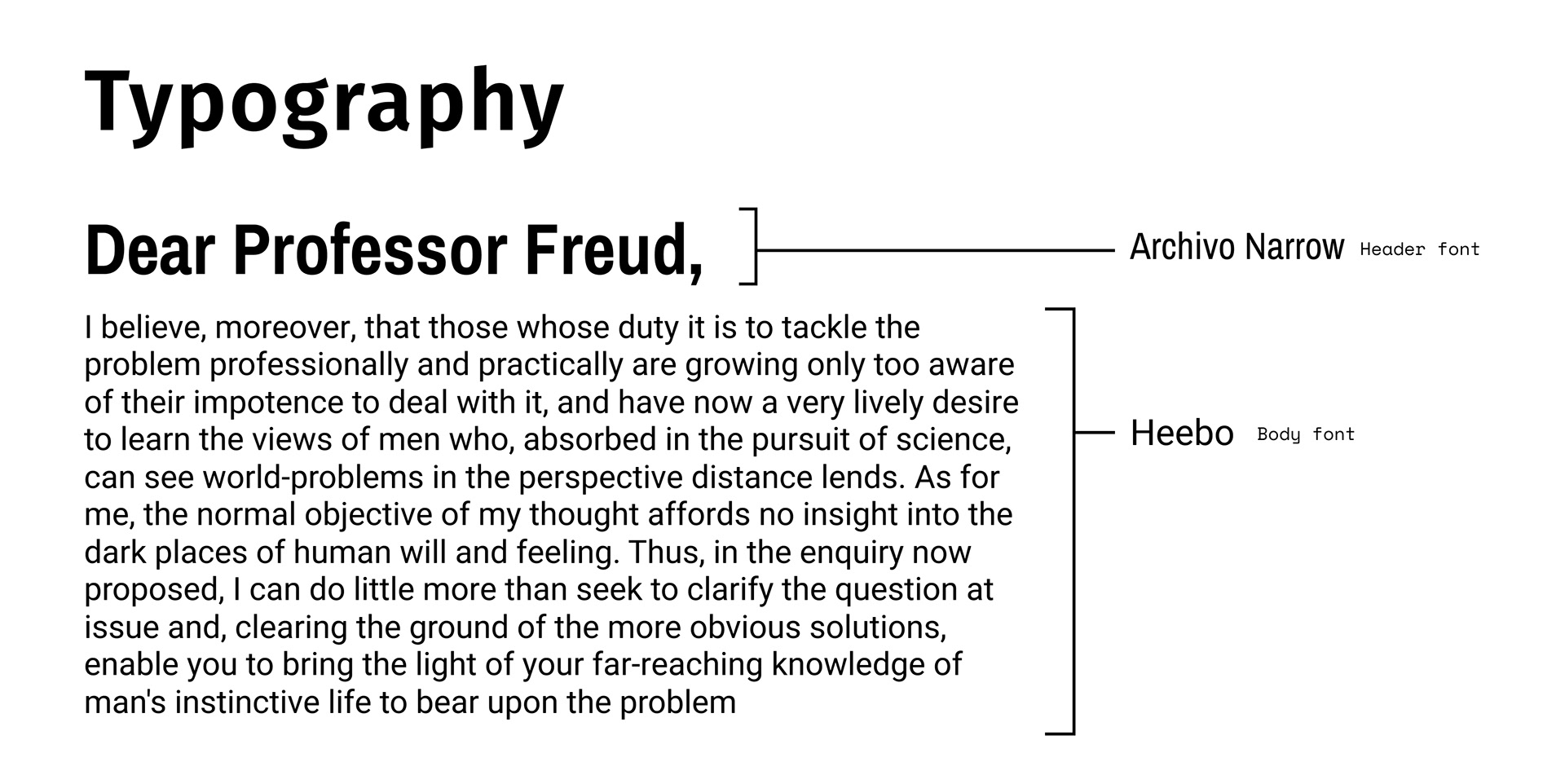 Typography

Dear Professor Freud,

Archivo Narrow Header font

I believe, moreover, that those whose duty it is to tackle the problem professionally and practically are growing only too aware of their impotence to deal with it, and have now a very lively desire to learn the views of men who, absorbed in the pursuit of science, can see world-problems in the perspective distance lends. As for me, the normal objective of my thought affords no insight into the dark places of human will and feeling. Thus, in the enquiry now proposed, I can do little more than seek to clarify the question at issue and, clearing the ground of the more obvious solutions, enable you to bring the light of your far-reaching knowledge of man's instinctive life to bear upon the problem

Heebo Body font